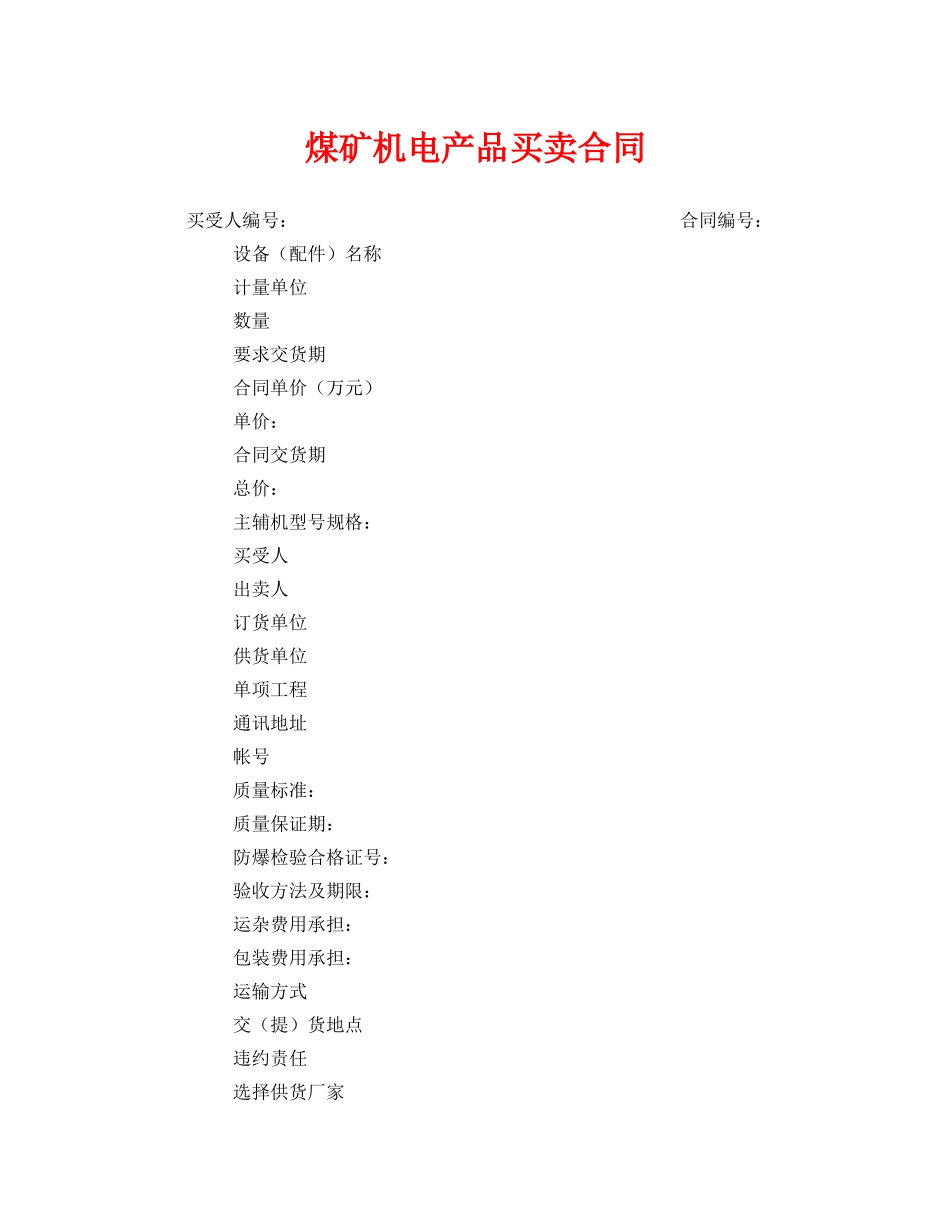 煤矿机电产品买卖合同

买受人编号： 合同编号：

设备（配件）名称

计量单位

数量

要求交货期

合同单价（万元）

单价：

合同交货期

总价：

主辅机型号规格：

买受人

出卖人

订货单位

供货单位

单项工程

通讯地址

帐号

质量标准：

质量保证期：

防爆检验合格证号：

验收方法及期限：

运杂费用承担：

包装费用承担：

运输方式

交（提）货地点

违约责任

选择供货厂家